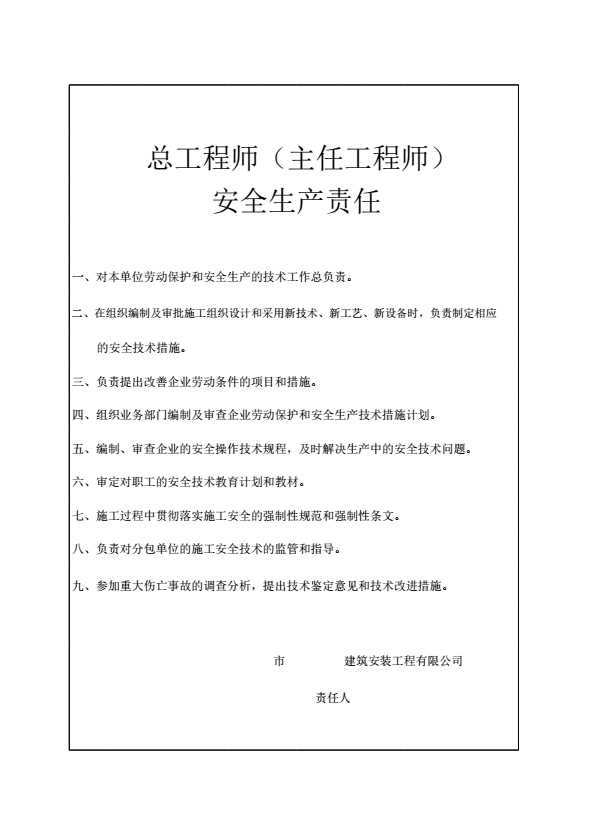 总工程师（主任工程师）
安全生产责任

一、对本单位劳动保护和安全生产的技术工作总负责。

二、在组织编制及审批施工组织设计和采用新技术、新工艺、新设备时，负责制定相应的安全技术措施。

三、负责提出改善企业劳动条件的项目和措施。

四、组织业务部门编制及审查企业劳动保护和安全生产技术措施计划。

五、编制、审查企业的安全操作技术规程，及时解决生产中的安全技术问题。

六、审定对职工的安全技术教育计划和教材。

七、施工过程中贯彻落实施工安全的强制性规范和强制性条文。

八、负责对分包单位的施工安全技术的监管和指导。

九、参加重大伤亡事故的调查分析，提出技术鉴定意见和技术改进措施。

市 建筑安装工程有限公司

责任人